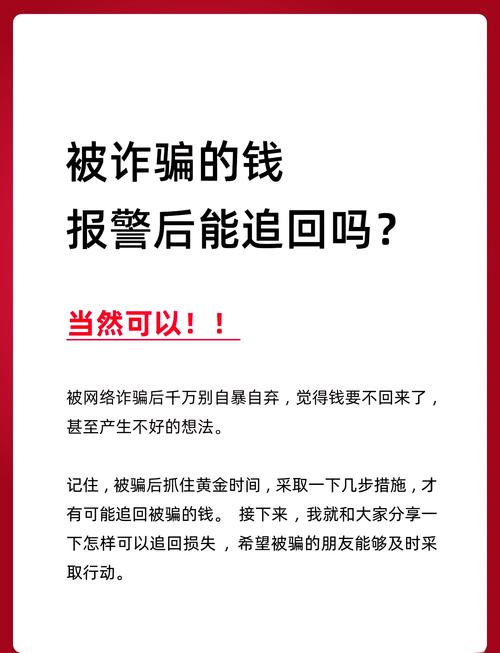 被诈骗的钱
报警后能追回吗？

当然可以！！

被网络诈骗后千万别自暴自弃，觉得钱要不回来了，甚至产生不好的想法。

记住，被骗后抓住黄金时间，采取一下几步措施，才有可能追回被骗的钱。 接下来，我就和大家分享一下怎样可以追回损失，希望被骗的朋友能够及时采取行动。